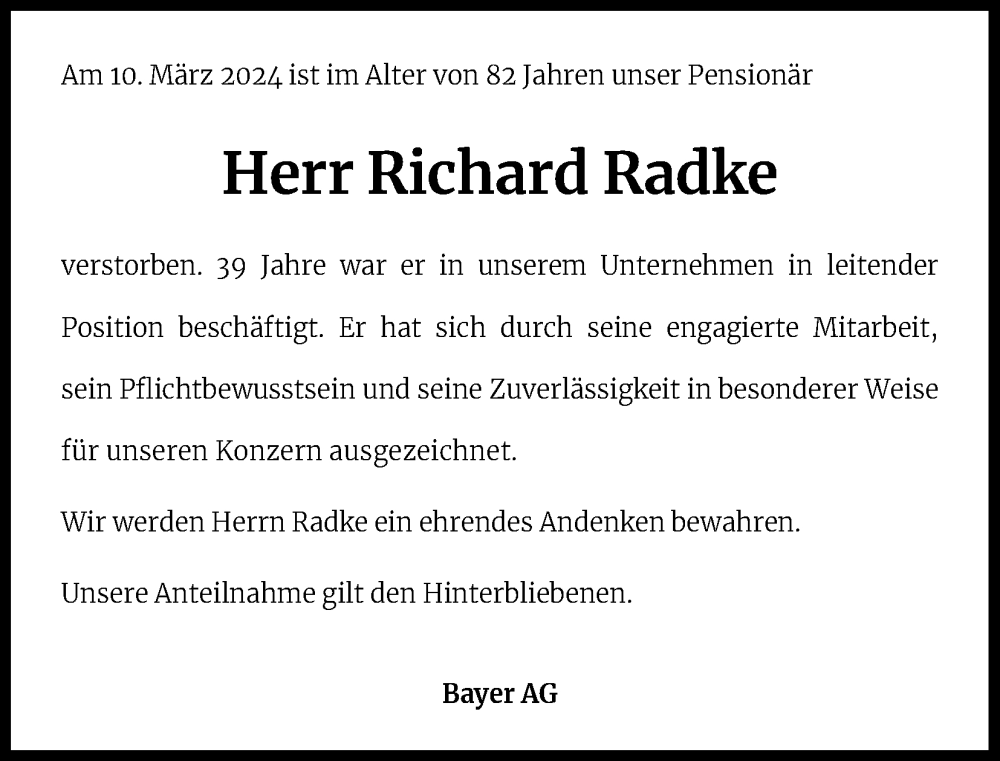 Am 10. März 2024 ist im Alter von 82 Jahren unser Pensionär

Herr Richard Radke

verstorben. 39 Jahre war er in unserem Unternehmen in leitender Position beschäftigt. Er hat sich durch seine engagierte Mitarbeit, sein Pflichtbewusstsein und seine Zuverlässigkeit in besonderer Weise für unseren Konzern ausgezeichnet.

Wir werden Herrn Radke ein ehrendes Andenken bewahren.

Unsere Anteilnahme gilt den Hinterbliebenen.

Bayer AG